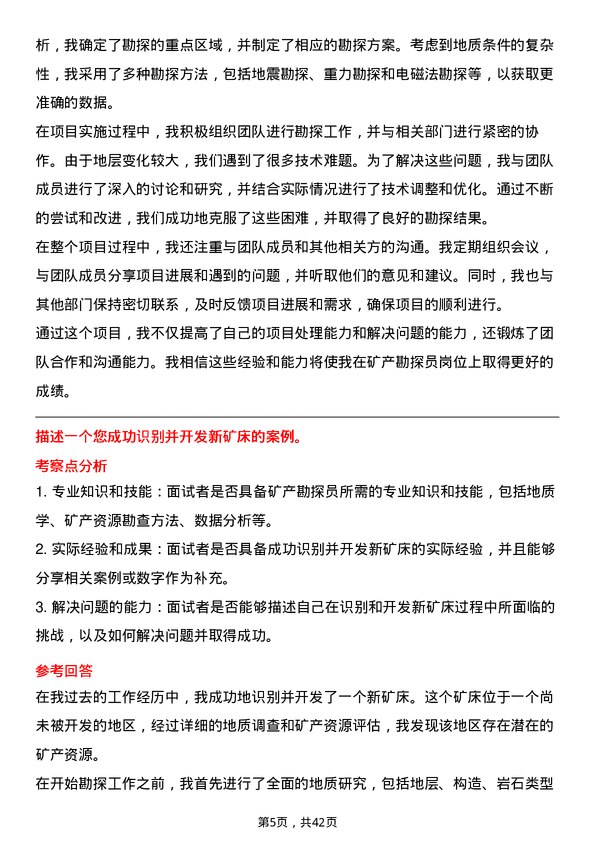 析，我确定了勘探的重点区域，并制定了相应的勘探方案。考虑到地质条件的复杂性，我采用了多种勘探方法，包括地震勘探、重力勘探和电磁法勘探等，以获取更准确的数据。

在项目实施过程中，我积极组织团队进行勘探工作，并与相关部门进行紧密的协作。由于地层变化较大，我们遇到了很多技术难题。为了解决这些问题，我与团队成员进行了深入的讨论和研究，并结合实际情况进行了技术调整和优化。通过不断的尝试和改进，我们成功地克服了这些困难，并取得了良好的勘探结果。

在整个项目过程中，我还注重与团队成员和其他相关方的沟通。我定期组织会议，与团队成员分享项目进展和遇到的问题，并听取他们的意见和建议。同时，我也与其他部门保持密切联系，及时反馈项目进展和需求，确保项目的顺利进行。

通过这个项目，我不仅提高了自己的项目处理能力和解决问题的能力，还锻炼了团队合作和沟通能力。我相信这些经验和能力将使我在矿产勘探员岗位上取得更好的成绩。

描述一个您成功识别并开发新矿床的案例。

考察点分析

1. 专业知识和技能：面试者是否具备矿产勘探员所需的专业知识和技能，包括地质学、矿产资源勘查方法、数据分析等。

2. 实际经验和成果：面试者是否具备成功识别并开发新矿床的实际经验，并且能够分享相关案例或数字作为补充。

3. 解决问题的能力：面试者是否能够描述自己在识别和开发新矿床过程中所面临的挑战，以及如何解决问题并取得成功。

参考回答

在我过去的工作经历中，我成功地识别并开发了一个新矿床。这个矿床位于一个尚未被开发的地区，经过详细的地质调查和矿产资源评估，我发现该地区存在潜在的矿产资源。

在开始勘探工作之前，我首先进行了全面的地质研究，包括地层、构造、岩石类型

第5页，共42页